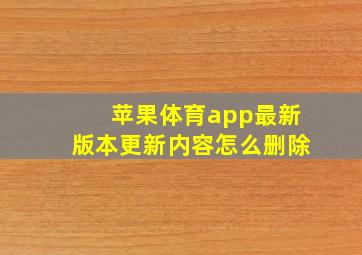 苹果体育app最新版本更新内容怎么删除